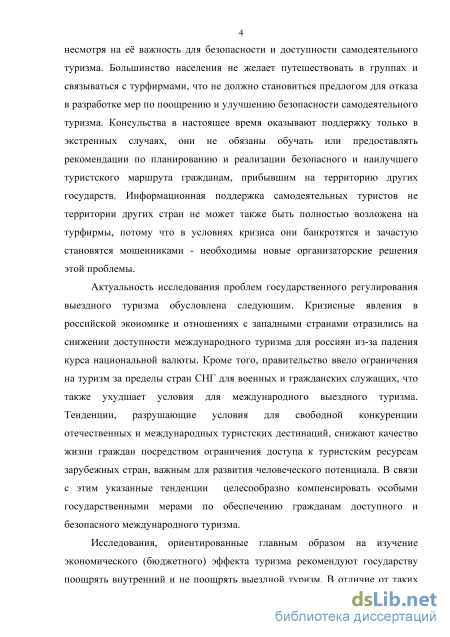 4

несмотря на её важность для безопасности и доступности самодеятельного туризма. Большинство населения не желает путешествовать в группах и связываться с турфирмами, что не должно становиться предлогом для отказа в разработке мер по поощрению и улучшению безопасности самодеятельного туризма. Консульства в настоящее время оказывают поддержку только в экстренных случаях, они не обязаны обучать или предоставлять рекомендации по планированию и реализации безопасного и наилучшего туристского маршрута гражданам, прибывшим на территорию других государств. Информационная поддержка самодеятельных туристов не территории других стран не может также быть полностью возложена на турфирмы, потому что в условиях кризиса они банкротятся и зачастую становятся мошенниками - необходимы новые организаторские решения этой проблемы.

Актуальность исследования проблем государственного регулирования выездного туризма обусловлена следующим. Кризисные явления в российской экономике и отношениях с западными странами отразились на снижении доступности международного туризма для россиян из-за падения курса национальной валюты. Кроме того, правительство ввело ограничения на туризм за пределы стран СНГ для военных и гражданских служащих, что также ухудшает условия для международного выездного туризма. Тенденции, разрушающие условия для свободной конкуренции отечественных и международных туристских дестинаций, снижают качество жизни граждан посредством ограничения доступа к туристским ресурсам зарубежных стран, важным для развития человеческого потенциала. В связи с этим указанные тенденции целесообразно компенсировать особыми государственными мерами по обеспечению гражданам доступного и безопасного международного туризма.

Исследования, ориентированные главным образом на изучение экономического (бюджетного) эффекта туризма рекомендуют государству поощрять внутренний и не поощрять выездной туризм. В отличие от таких

dsLib.net
библиотека диссертаций